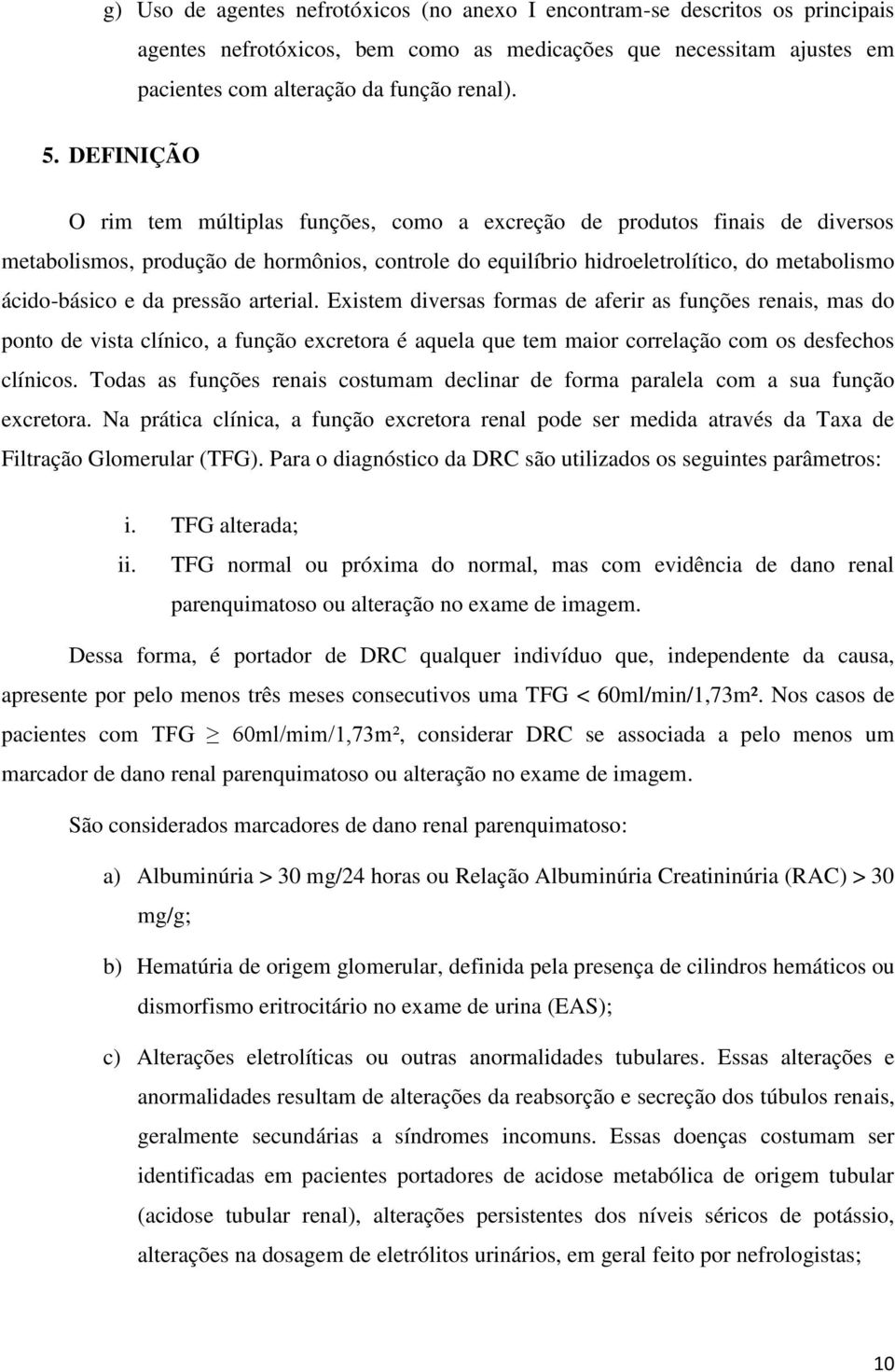 g) Uso de agentes nefrotóxicos (no anexo I encontram-se descritos os principais agentes nefrotóxicos, bem como as medicações que necessitam ajustes em pacientes com alteração da função renal).

5. DEFINIÇÃO

O rim tem múltiplas funções, como a excreção de produtos finais de diversos metabolismos, produção de hormônios, controle do equilíbrio hidroeletrolítico, do metabolismo ácido-básico e da pressão arterial. Existem diversas formas de aferir as funções renais, mas do ponto de vista clínico, a função excretora é aquela que tem maior correlação com os desfechos clínicos. Todas as funções renais costumam declinar de forma paralela com a sua função excretora. Na prática clínica, a função excretora renal pode ser medida através da Taxa de Filtração Glomerular (TFG). Para o diagnóstico da DRC são utilizados os seguintes parâmetros:

i. TFG alterada;
ii. TFG normal ou próxima do normal, mas com evidência de dano renal parenquimatoso ou alteração no exame de imagem.

Dessa forma, é portador de DRC qualquer indivíduo que, independente da causa, apresente por pelo menos três meses consecutivos uma TFG < 60ml/min/1,73m². Nos casos de pacientes com TFG $\geq$ 60ml/mim/1,73m², considerar DRC se associada a pelo menos um marcador de dano renal parenquimatoso ou alteração no exame de imagem.

São considerados marcadores de dano renal parenquimatoso:

a) Albuminúria > 30 mg/24 horas ou Relação Albuminúria Creatininúria (RAC) > 30 mg/g;

b) Hematúria de origem glomerular, definida pela presença de cilindros hemáticos ou dismorfismo eritrocitário no exame de urina (EAS);

c) Alterações eletrolíticas ou outras anormalidades tubulares. Essas alterações e anormalidades resultam de alterações da reabsorção e secreção dos túbulos renais, geralmente secundárias a síndromes incomuns. Essas doenças costumam ser identificadas em pacientes portadores de acidose metabólica de origem tubular (acidose tubular renal), alterações persistentes dos níveis séricos de potássio, alterações na dosagem de eletrólitos urinários, em geral feito por nefrologistas;

10